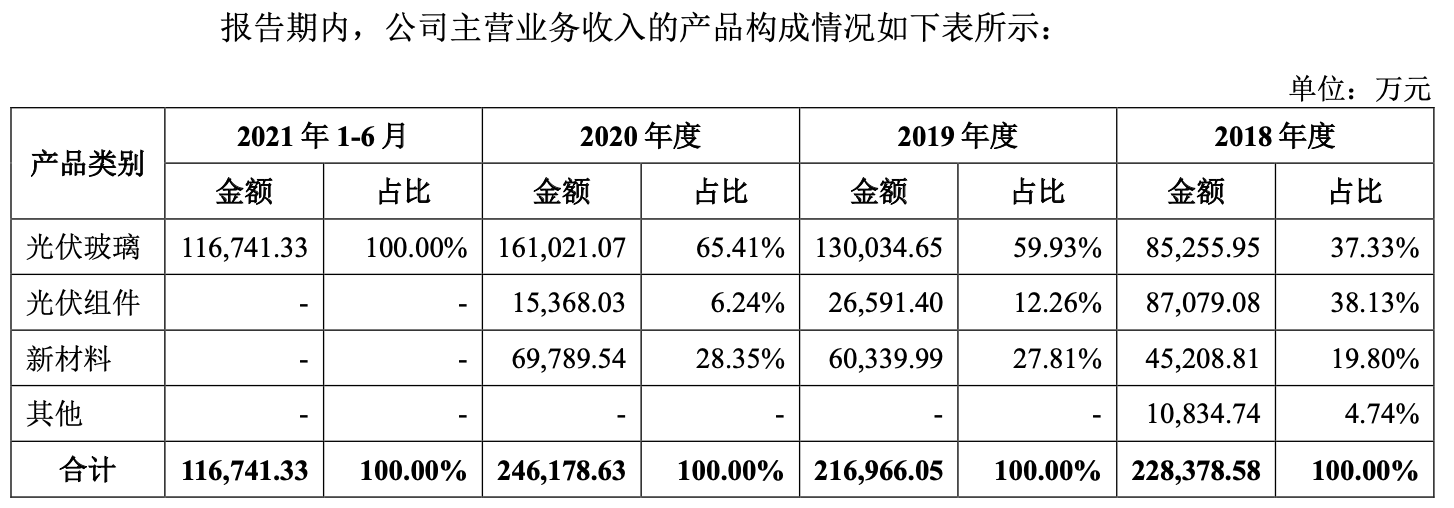 报告期内，公司主营业务收入的产品构成情况如下表所示：

单位：万元

| 产品类别 | 2021年1-6月 | | 2020年度 | | 2019年度 | | 2018年度 | |
|---|---|---|---|---|---|---|---|---|
| | 金额 | 占比 | 金额 | 占比 | 金额 | 占比 | 金额 | 占比 |
| 光伏玻璃 | 116,741.33 | 100.00% | 161,021.07 | 65.41% | 130,034.65 | 59.93% | 85,255.95 | 37.33% |
| 光伏组件 | - | - | 15,368.03 | 6.24% | 26,591.40 | 12.26% | 87,079.08 | 38.13% |
| 新材料 | - | - | 69,789.54 | 28.35% | 60,339.99 | 27.81% | 45,208.81 | 19.80% |
| 其他 | - | - | - | - | - | - | 10,834.74 | 4.74% |
| 合计 | 116,741.33 | 100.00% | 246,178.63 | 100.00% | 216,966.05 | 100.00% | 228,378.58 | 100.00% |